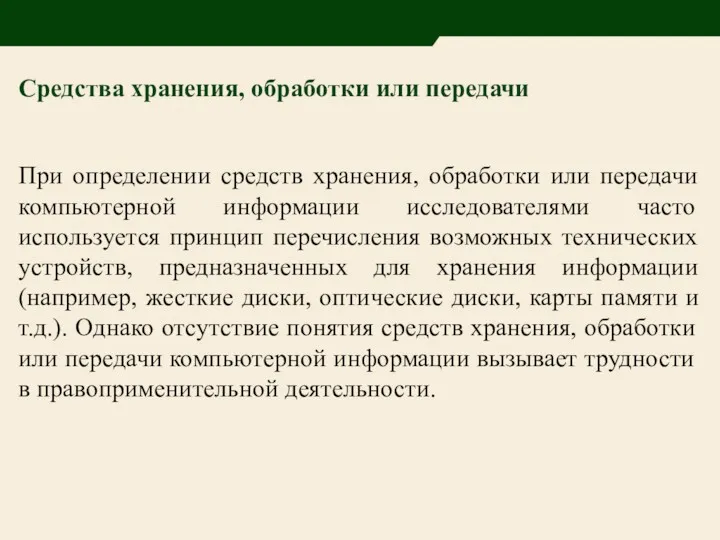 Средства хранения, обработки или передачи

При определении средств хранения, обработки или передачи компьютерной информации исследователями часто используется принцип перечисления возможных технических устройств, предназначенных для хранения информации (например, жесткие диски, оптические диски, карты памяти и т.д.). Однако отсутствие понятия средств хранения, обработки или передачи компьютерной информации вызывает трудности в правоприменительной деятельности.